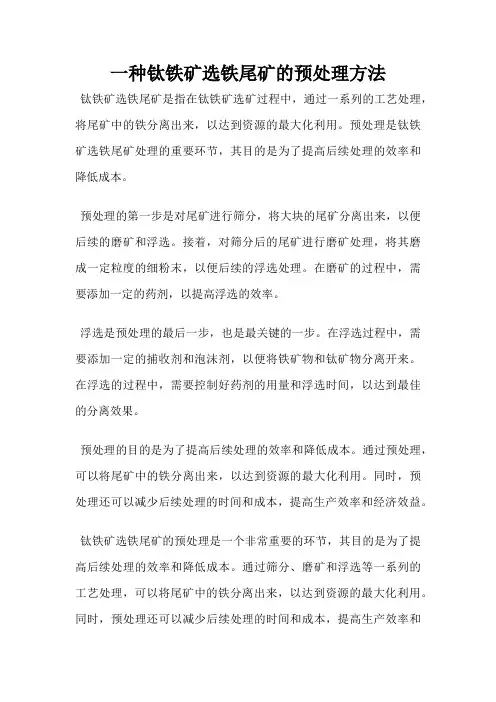 一种钛铁矿选铁尾矿的预处理方法

钛铁矿选铁尾矿是指在钛铁矿选矿过程中，通过一系列的工艺处理，将尾矿中的铁分离出来，以达到资源的最大化利用。预处理是钛铁矿选铁尾矿处理的重要环节，其目的是为了提高后续处理的效率和降低成本。

预处理的第一步是对尾矿进行筛分，将大块的尾矿分离出来，以便后续的磨矿和浮选。接着，对筛分后的尾矿进行磨矿处理，将其磨成一定粒度的细粉末，以便后续的浮选处理。在磨矿的过程中，需要添加一定的药剂，以提高浮选的效率。

浮选是预处理的最后一步，也是最关键的一步。在浮选过程中，需要添加一定的捕收剂和泡沫剂，以便将铁矿物和钛矿物分离开来。在浮选的过程中，需要控制好药剂的用量和浮选时间，以达到最佳的分离效果。

预处理的目的是为了提高后续处理的效率和降低成本。通过预处理，可以将尾矿中的铁分离出来，以达到资源的最大化利用。同时，预处理还可以减少后续处理的时间和成本，提高生产效率和经济效益。

钛铁矿选铁尾矿的预处理是一个非常重要的环节，其目的是为了提高后续处理的效率和降低成本。通过筛分、磨矿和浮选等一系列的工艺处理，可以将尾矿中的铁分离出来，以达到资源的最大化利用。同时，预处理还可以减少后续处理的时间和成本，提高生产效率和